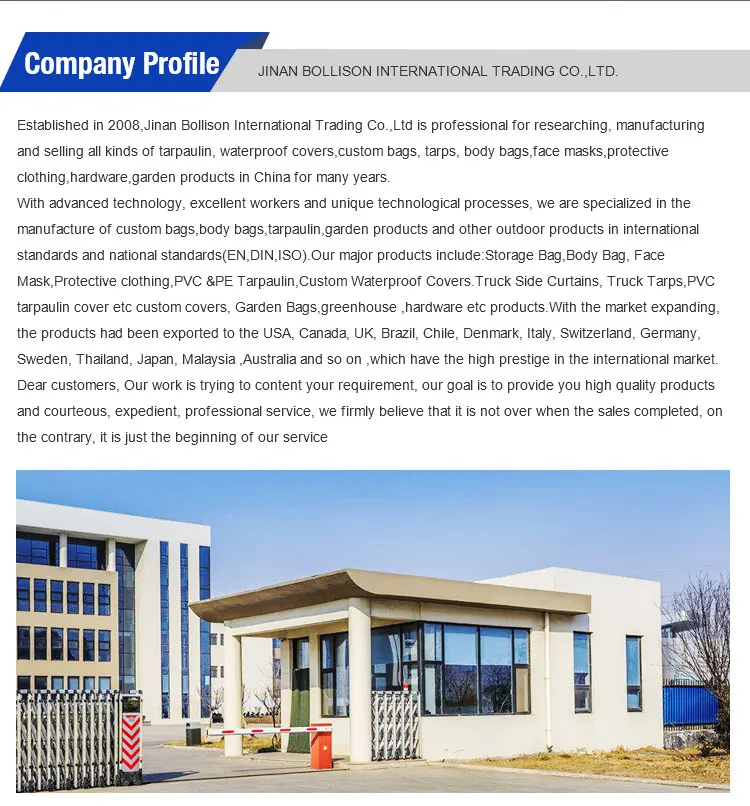 Company Profile

JINAN BOLLISON INTERNATIONAL TRADING CO.,LTD.

Established in 2008,Jinan Bollison International Trading Co.,Ltd is professional for researching, manufacturing and selling all kinds of tarpaulin, waterproof covers,custom bags, tarps, body bags,face masks,protective clothing,hardware,garden products in China for many years.
With advanced technology, excellent workers and unique technological processes, we are specialized in the manufacture of custom bags,body bags,tarpaulin,garden products and other outdoor products in international standards and national standards(EN,DIN,ISO).Our major products include:Storage Bag,Body Bag, Face Mask,Protective clothing,PVC &PE Tarpaulin,Custom Waterproof Covers.Truck Side Curtains, Truck Tarps,PVC tarpaulin cover etc custom covers, Garden Bags,greenhouse ,hardware etc products.With the market expanding, the products had been exported to the USA, Canada, UK, Brazil, Chile, Denmark, Italy, Switzerland, Germany, Sweden, Thailand, Japan, Malaysia ,Australia and so on ,which have the high prestige in the international market.
Dear customers, Our work is trying to content your requirement, our goal is to provide you high quality products and courteous, expedient, professional service, we firmly believe that it is not over when the sales completed, on the contrary, it is just the beginning of our service